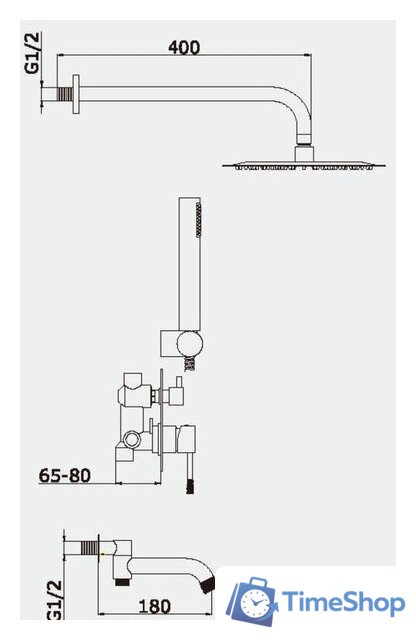 G1/2
400
65-80
G1/2
180
TimeShop